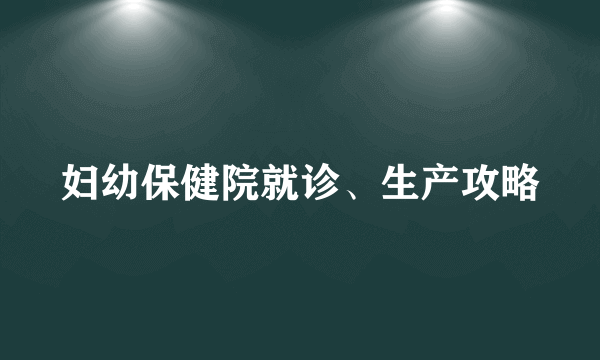 妇幼保健院就诊、生产攻略